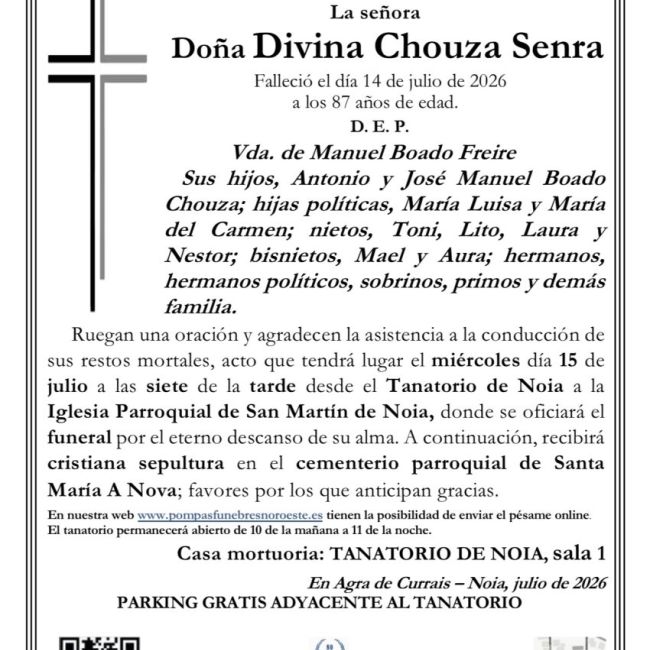 La señora

Doña Divina Chouza Senra

Falleció el día 14 de julio de 2026
a los 87 años de edad.

D. E. P.

Vda. de Manuel Boado Freire

Sus hijos, Antonio y José Manuel Boado Chouza; hijas políticas, María Luisa y María del Carmen; nietos, Toni, Lito, Laura y Nestor; bisnietos, Mael y Aura; hermanos, hermanos políticos, sobrinos, primos y demás familia.

Ruegan una oración y agradecen la asistencia a la conducción de sus restos mortales, acto que tendrá lugar el miércoles día 15 de julio a las siete de la tarde desde el Tanatorio de Noia a la Iglesia Parroquial de San Martín de Noia, donde se oficiará el funeral por el eterno descanso de su alma. A continuación, recibirá cristiana sepultura en el cementerio parroquial de Santa María A Nova; favores por los que anticipan gracias.

En nuestra web www.pompasfunebresnoroeste.es tienen la posibilidad de enviar el pésame online.
El tanatorio permanecerá abierto de 10 de la mañana a 11 de la noche.

Casa mortuoria: TANATORIO DE NOIA, sala 1

En Agra de Currais – Noia, julio de 2026

PARKING GRATIS ADYACENTE AL TANATORIO